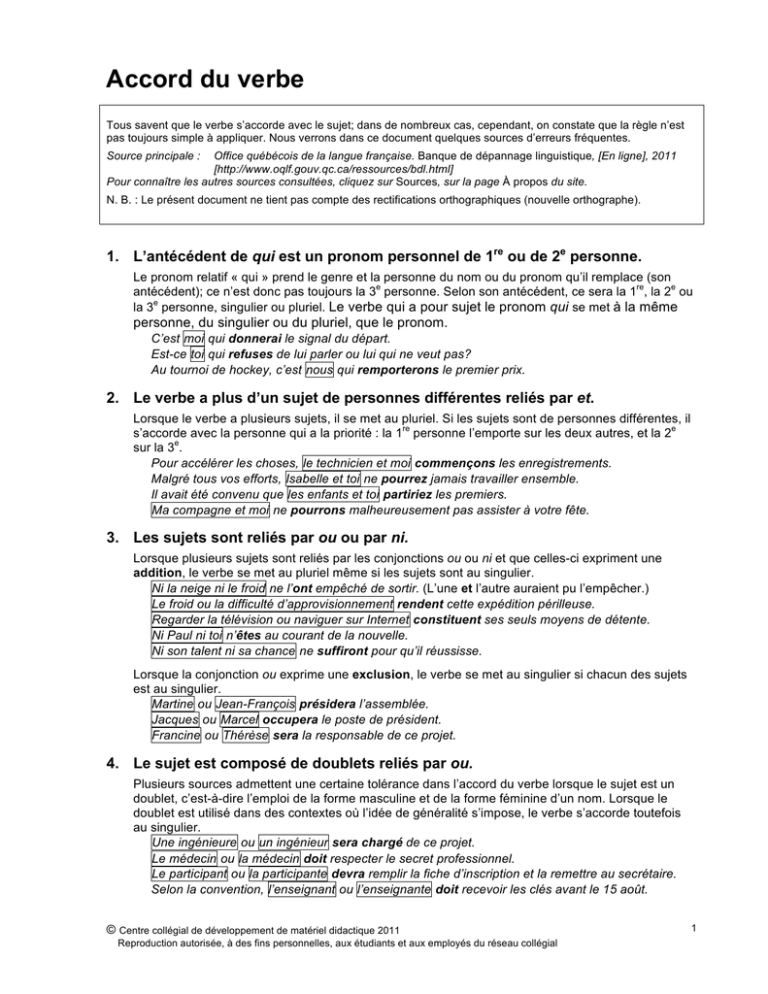 Accord du verbe

Tous savent que le verbe s'accorde avec le sujet; dans de nombreux cas, cependant, on constate que la règle n'est pas toujours simple à appliquer. Nous verrons dans ce document quelques sources d'erreurs fréquentes.

Source principale : Office québécois de la langue française. Banque de dépannage linguistique, [En ligne], 2011 [http://www.oqlf.gouv.qc.ca/ressources/bdl.html]

Pour connaître les autres sources consultées, cliquez sur Sources, sur la page À propos du site.

N. B. : Le présent document ne tient pas compte des rectifications orthographiques (nouvelle orthographe).

1. L'antécédent de qui est un pronom personnel de $1^{re}$ ou de $2^{e}$ personne.

Le pronom relatif « qui » prend le genre et la personne du nom ou du pronom qu'il remplace (son antécédent); ce n'est donc pas toujours la $3^{e}$ personne. Selon son antécédent, ce sera la $1^{re}$, la $2^{e}$ ou la $3^{e}$ personne, singulier ou pluriel. Le verbe qui a pour sujet le pronom qui se met à la même personne, du singulier ou du pluriel, que le pronom.

C'est moi qui donnerai le signal du départ.
Est-ce toi qui refuses de lui parler ou lui qui ne veut pas?
Au tournoi de hockey, c'est nous qui remporterons le premier prix.

2. Le verbe a plus d'un sujet de personnes différentes reliés par et.

Lorsque le verbe a plusieurs sujets, il se met au pluriel. Si les sujets sont de personnes différentes, il s'accorde avec la personne qui a la priorité : la $1^{re}$ personne l'emporte sur les deux autres, et la $2^{e}$ sur la $3^{e}$.

Pour accélérer les choses, le technicien et moi commençons les enregistrements.
Malgré tous vos efforts, Isabelle et toi ne pourrez jamais travailler ensemble.
Il avait été convenu que les enfants et toi partiriez les premiers.
Ma compagne et moi ne pourrons malheureusement pas assister à votre fête.

3. Les sujets sont reliés par ou ou par ni.

Lorsque plusieurs sujets sont reliés par les conjonctions ou ou ni et que celles-ci expriment une addition, le verbe se met au pluriel même si les sujets sont au singulier.

Ni la neige ni le froid ne l'ont empêché de sortir. (L'une et l'autre auraient pu l'empêcher.)
Le froid ou la difficulté d'approvisionnement rendent cette expédition périlleuse.
Regarder la télévision ou naviguer sur Internet constituent ses seuls moyens de détente.
Ni Paul ni toi n'êtes au courant de la nouvelle.
Ni son talent ni sa chance ne suffiront pour qu'il réussisse.

Lorsque la conjonction ou exprime une exclusion, le verbe se met au singulier si chacun des sujets est au singulier.

Martine ou Jean-François présidera l'assemblée.
Jacques ou Marcel occupera le poste de président.
Francine ou Thérèse sera la responsable de ce projet.

4. Le sujet est composé de doublets reliés par ou.

Plusieurs sources admettent une certaine tolérance dans l'accord du verbe lorsque le sujet est un doublet, c'est-à-dire l'emploi de la forme masculine et de la forme féminine d'un nom. Lorsque le doublet est utilisé dans des contextes où l'idée de généralité s'impose, le verbe s'accorde toutefois au singulier.

Une ingénieure ou un ingénieur sera chargé de ce projet.
Le médecin ou la médecin doit respecter le secret professionnel.
Le participant ou la participante devra remplir la fiche d'inscription et la remettre au secrétaire.
Selon la convention, l'enseignant ou l'enseignante doit recevoir les clés avant le 15 août.

© Centre collégial de développement de matériel didactique 2011
Reproduction autorisée, à des fins personnelles, aux étudiants et aux employés du réseau collégial

1